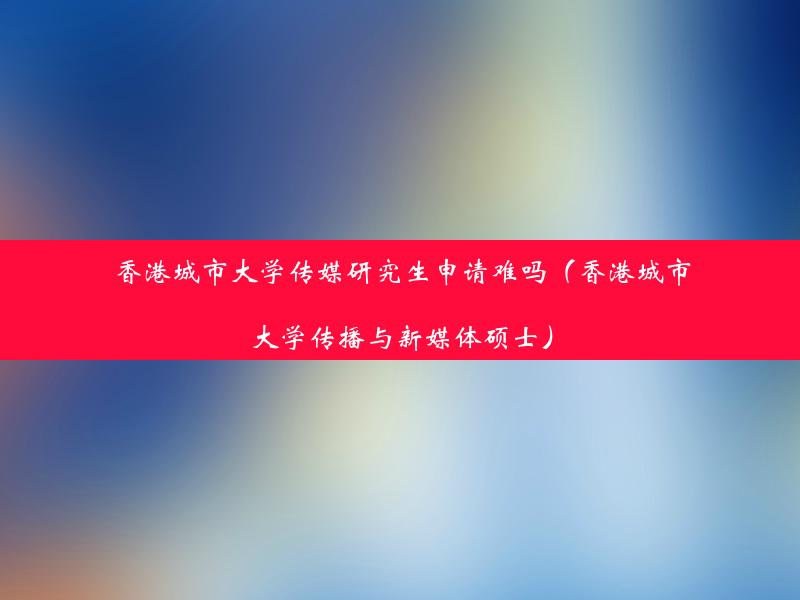 香港城市大学传媒研究生申请难吗（香港城市大学传播与新媒体硕士）